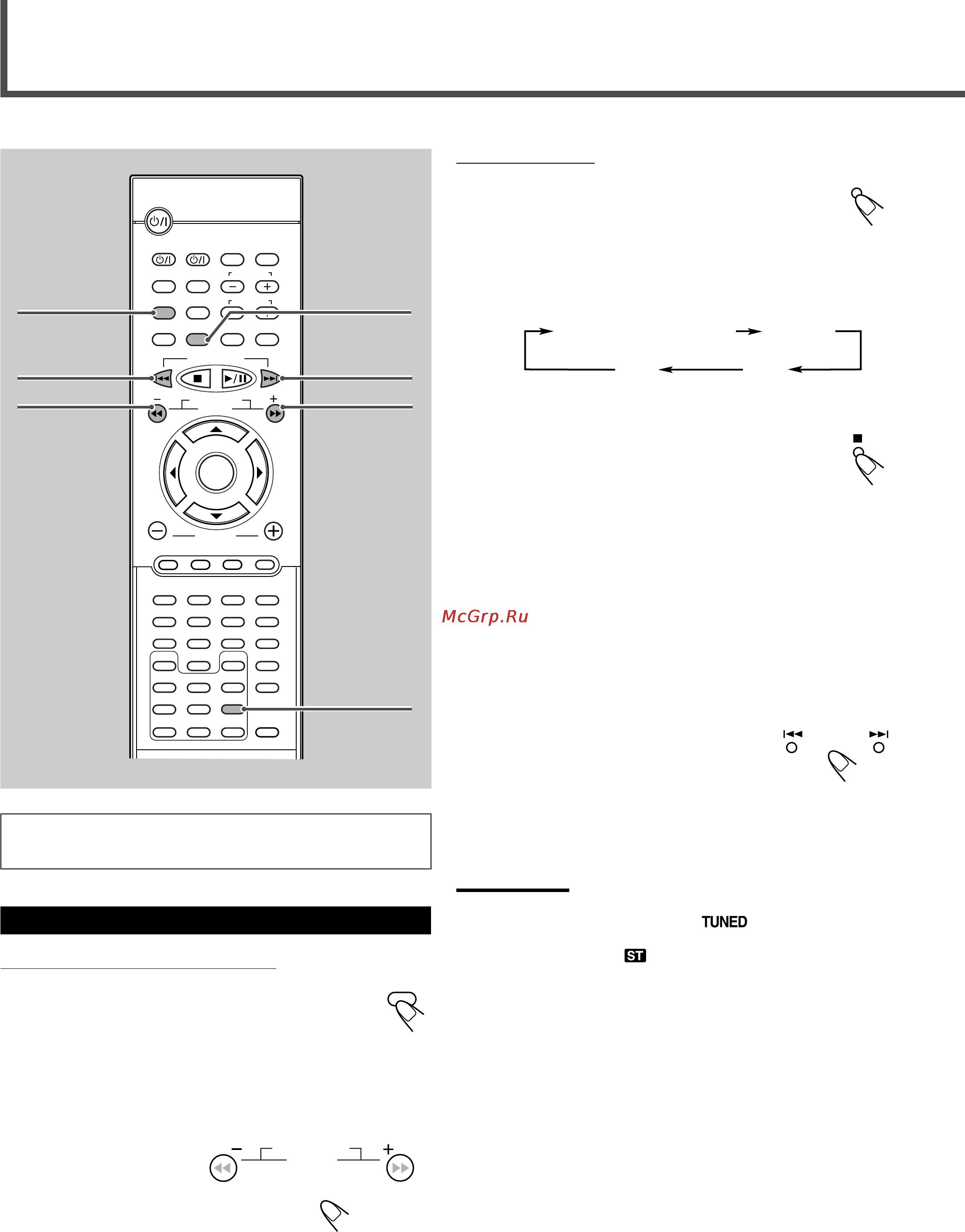 McGrp.Ru

TUNED

ST